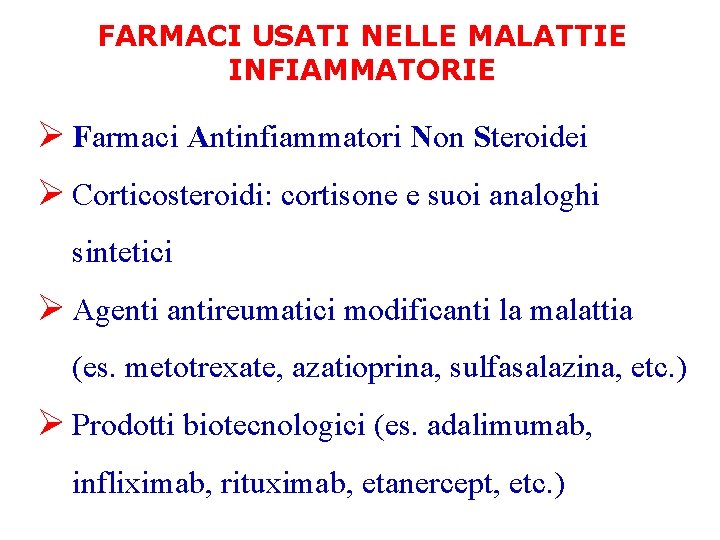 FARMACI USATI NELLE MALATTIE INFIAMMATORIE

➢ Farmaci Antinfiammatori Non Steroidei

➢ Corticosteroidi: cortisone e suoi analoghi sintetici

➢ Agenti antireumatici modificanti la malattia (es. metotrexate, azatioprina, sulfasalazina, etc.)

➢ Prodotti biotecnologici (es. adalimumab, infliximab, rituximab, etanercept, etc.)